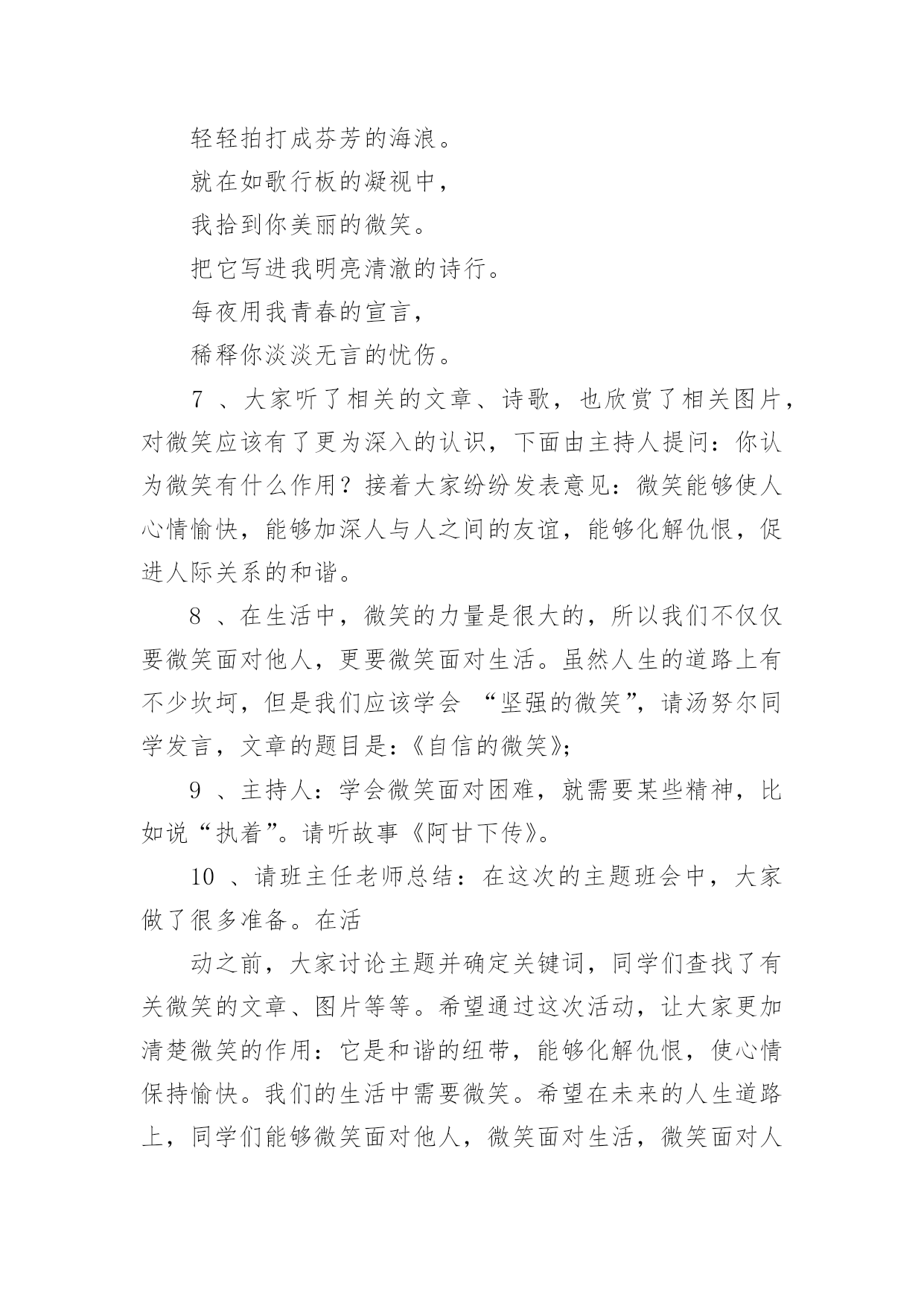 轻轻拍打成芬芳的海浪。

就在如歌行板的凝视中，

我拾到你美丽的微笑。

把它写进我明亮清澈的诗行。

每夜用我青春的宣言，

稀释你淡淡无言的忧伤。

7 、大家听了相关的文章、诗歌，也欣赏了相关图片，对微笑应该有了更为深入的认识，下面由主持人提问：你认为微笑有什么作用？接着大家纷纷发表意见：微笑能够使人心情愉快，能够加深人与人之间的友谊，能够化解仇恨，促进人际关系的和谐。

8 、在生活中，微笑的力量是很大的，所以我们不仅仅要微笑面对他人，更要微笑面对生活。虽然人生的道路上有不少坎坷，但是我们应该学会 “坚强的微笑”，请汤努尔同学发言，文章的题目是：《自信的微笑》；

9 、主持人：学会微笑面对困难，就需要某些精神，比如说“执着”。请听故事《阿甘下传》。

10 、请班主任老师总结：在这次的主题班会中，大家做了很多准备。在活

动之前，大家讨论主题并确定关键词，同学们查找了有关微笑的文章、图片等等。希望通过这次活动，让大家更加清楚微笑的作用：它是和谐的纽带，能够化解仇恨，使心情保持愉快。我们的生活中需要微笑。希望在未来的人生道路上，同学们能够微笑面对他人，微笑面对生活，微笑面对人